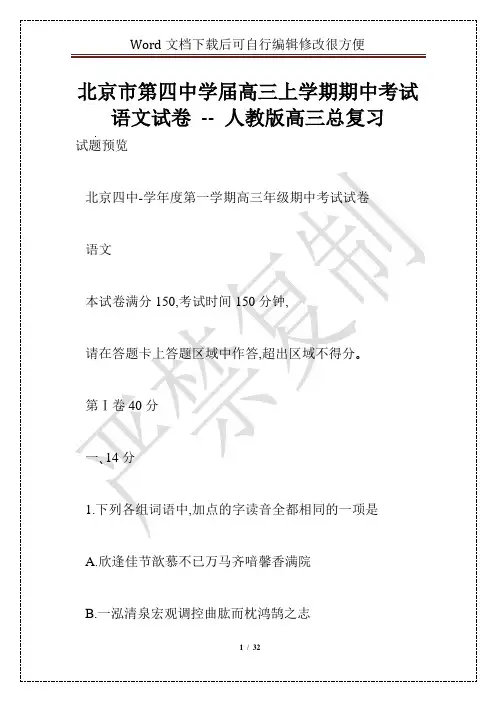 Word 文档下载后可自行编辑修改很方便

北京市第四中学届高三上学期期中考试语文试卷 -- 人教版高三总复习

试题预览

北京四中-学年度第一学期高三年级期中考试试卷

语文

本试卷满分 150,考试时间 150 分钟,

请在答题卡上答题区域中作答,超出区域不得分。

第 I 卷 40 分

一、14 分

1.下列各组词语中,加点的字读音全都相同的一项是

A.欣逢佳节歆慕不已万马齐喑馨香满院

B.一泓清泉宏观调控曲肱而枕鸿鹄之志

严禁复制

1 / 32